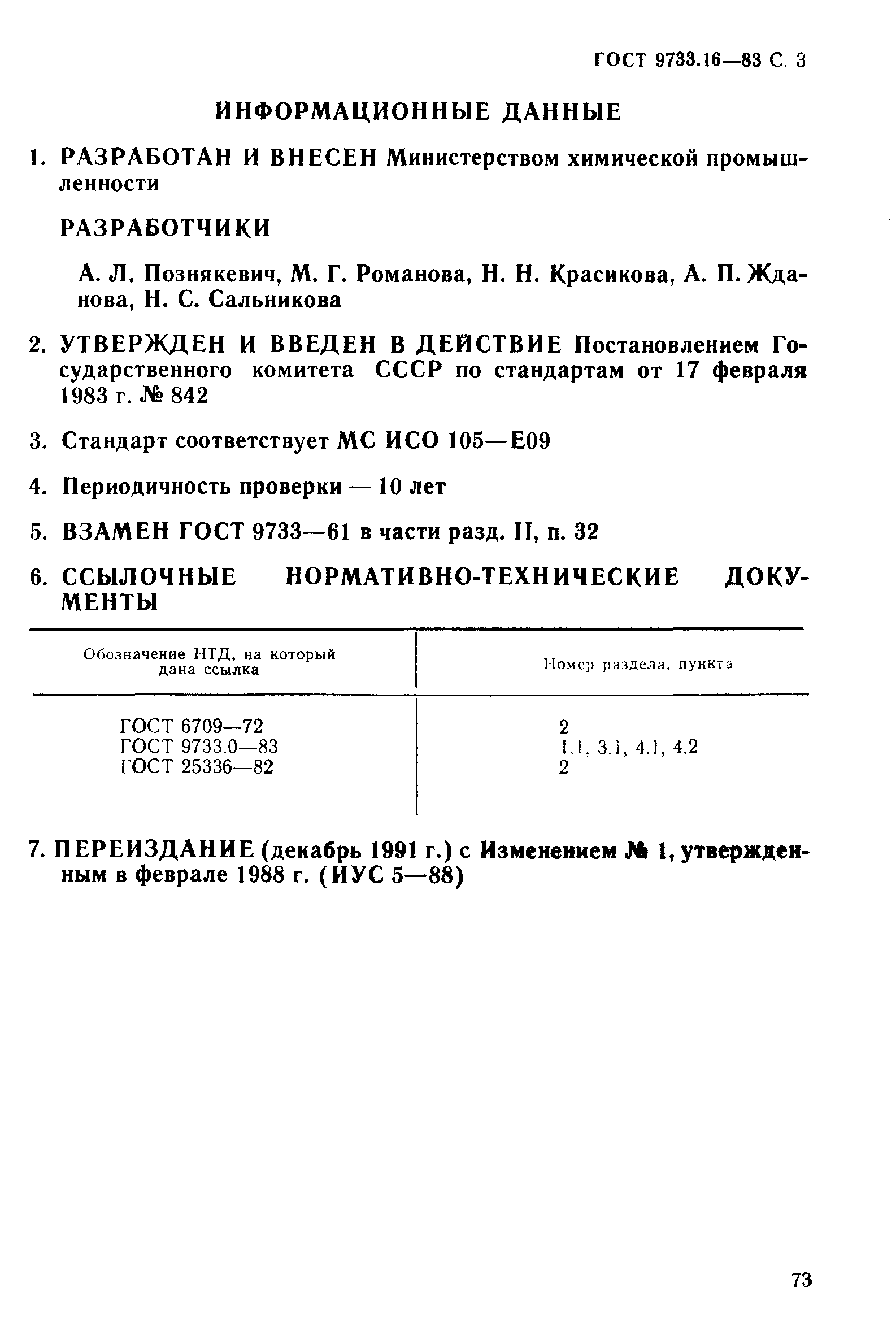 ГОСТ 9733.16—83 С. 3

ИНФОРМАЦИОННЫЕ ДАННЫЕ

1. РАЗРАБОТАН И ВНЕСЕН Министерством химической промышленности

РАЗРАБОТЧИКИ

А. Л. Познякевич, М. Г. Романова, Н. Н. Красикова, А. П. Жданова, Н. С. Сальникова

2. УТВЕРЖДЕН И ВВЕДЕН В ДЕЙСТВИЕ Постановлением Государственного комитета СССР по стандартам от 17 февраля 1983 г. № 842

3. Стандарт соответствует МС ИСО 105—Е09

4. Периодичность проверки — 10 лет

5. ВЗАМЕН ГОСТ 9733—61 в части разд. II, п. 32

6. ССЫЛОЧНЫЕ НОРМАТИВНО-ТЕХНИЧЕСКИЕ ДОКУМЕНТЫ

| Обозначение НТД, на который дана ссылка | Номер раздела, пункта |
|---|---|
| ГОСТ 6709—72 | 2 |
| ГОСТ 9733.0—83 | 1.1, 3.1, 4.1, 4.2 |
| ГОСТ 25336—82 | 2 |

7. ПЕРЕИЗДАНИЕ (декабрь 1991 г.) с Изменением № 1, утвержденным в феврале 1988 г. (ИУС 5—88)

73